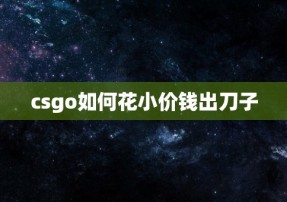 csgo如何花小价钱出刀子